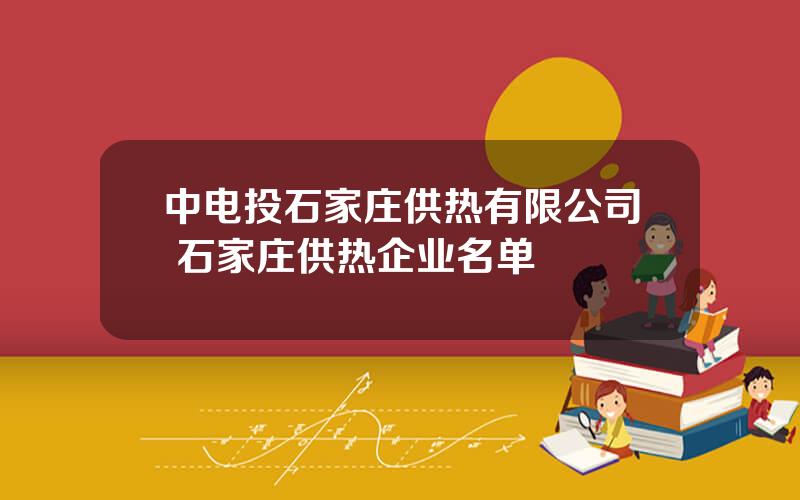 中电投石家庄供热有限公司 石家庄供热企业名单